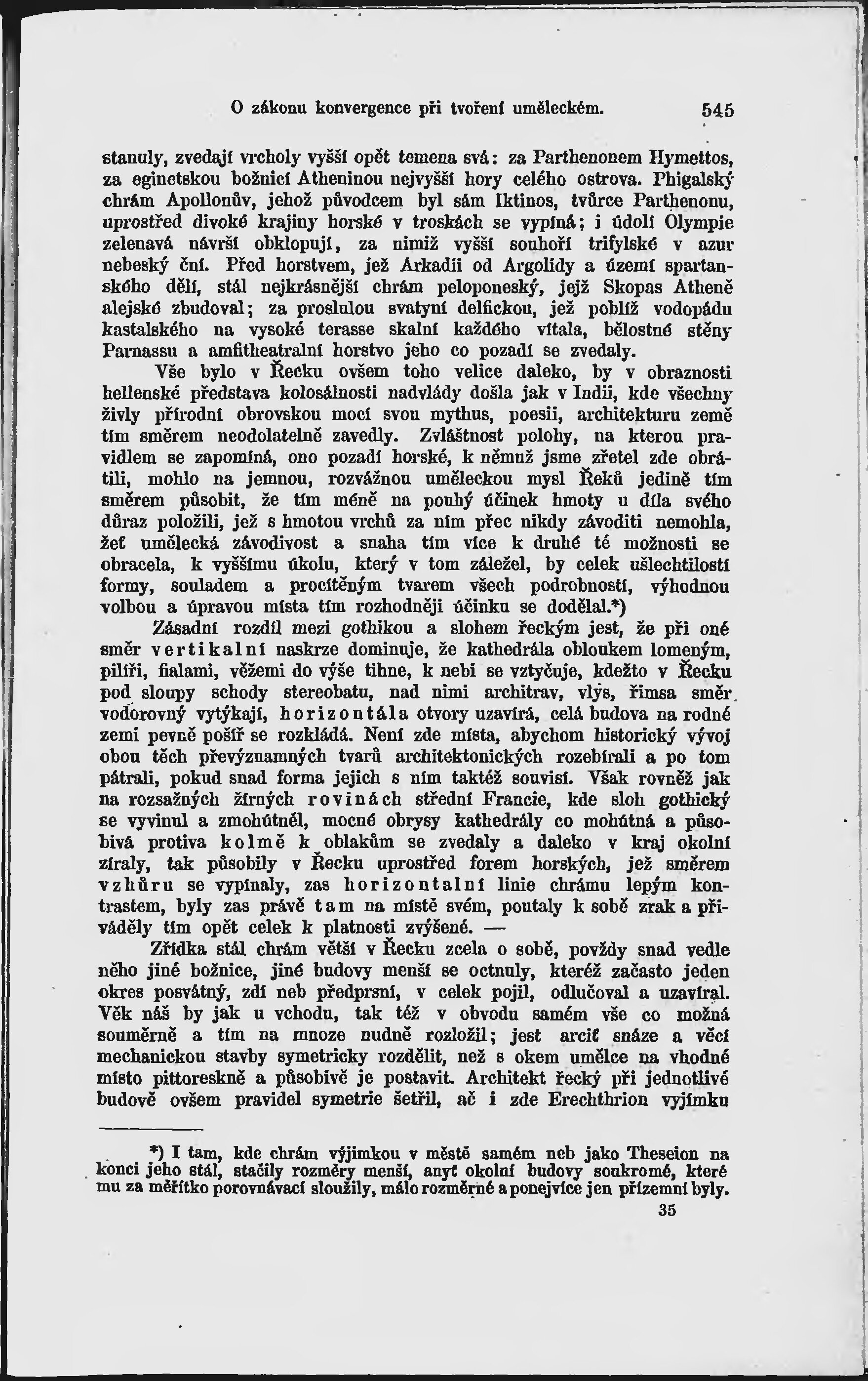 O zákonu konvergence při tvoření uměleckém. 545

stanuly, zvedají vrcholy vyšší opět temena svá: za Parthenonem Hymettos, za eginetskou božnicí Atheninou nejvyšší hory celého ostrova. Phigalský chrám Apollonův, jehož původcem byl sám Iktinos, tvůrce Parthenonu, uprostřed divoké krajiny horské v troskách se vypíná; i údolí Olympie zelenavá návrší obklopují, za nimiž vyšší souhoří trifylské v azur nebeský ční. Před horstvem, jež Arkadii od Argolidy a území spartanského dělí, stál nejkrásnější chrám peloponeský, jejž Skopas Atheně alejské zbudoval; za proslulou svatyní delfickou, jež poblíž vodopádu kastalského na vysoké terasse skalní každého vítala, bělostné stěny Parnassu a amfitheatralní horstvo jeho co pozadí se zvedaly.

Vše bylo v Řecku ovšem toho velice daleko, by v obraznosti hellenské představa kolosálnosti nadvlády došla jak v Indii, kde všechny živly přírodní obrovskou mocí svou mythus, poesii, architekturu země tím směrem neodolatelně zavedly. Zvláštnost polohy, na kterou pravidlem se zapomíná, ono pozadí horské, k němuž jsme zřetel zde obrátili, mohlo na jemnou, rozvážnou uměleckou mysl Řeků jedině tím směrem působit, že tím méně na pouhý účinek hmoty u díla svého důraz položili, jež s hmotou vrchů za ním přec nikdy závoditi nemohla, žeť umělecká závodivost a snaha tím více k druhé té možnosti se obracela, k vyššímu úkolu, který v tom záležel, by celek ušlechtilostí formy, souladem a procítěným tvarem všech podrobností, výhodnou volbou a úpravou místa tím rozhodněji účinku se dodělal.*)

Zásadní rozdíl mezi gothikou a slohem řeckým jest, že při oné směr vertikalní naskrze dominuje, že kathedrála obloukem lomeným, pilíři, fialami, věžemi do výše tíhne, k nebi se vztyčuje, kdežto v Řecku pod sloupy schody stereobatu, nad nimi architrav, vlys, římsa směr vodorovný vytýkají, horizontála otvory uzavírá, celá budova na rodné zemi pevně pošíř se rozkládá. Není zde místa, abychom historický vývoj obou těch převýznamných tvarů architektonických rozebírali a po tom pátrali, pokud snad forma jejich s ním taktéž souvisí. Však rovněž jak na rozsažných žírných rovinách střední Francie, kde sloh gothický se vyvinul a zmohútněl, mocné obrysy kathedrály co mohútná a působivá protiva kolmě k oblakům se zvedaly a daleko v kraj okolní zíraly, tak působily v Řecku uprostřed forem horských, jež směrem vzhůru se vypínaly, zas horizontalní linie chrámu lepým kontrastem, byly zas právě tam na místě svém, poutaly k sobě zrak a přiváděly tím opět celek k platnosti zvýšené. —

Zřídka stál chrám větší v Řecku zcela o sobě, povždy snad vedle něho jiné božnice, jiné budovy menší se octnuly, kteréž začasto jeden okres posvátný, zdí neb předprsní, v celek pojil, odlučoval a uzavíral. Věk náš by jak u vchodu, tak též v obvodu samém vše co možná souměrně a tím na mnoze nudně rozložil; jest arciť snáze a věcí mechanickou stavby symetricky rozdělit, než s okem umělce na vhodné místo pittoreskně a působivě je postavit. Architekt řecký při jednotlivé budově ovšem pravidel symetrie šetřil, ač i zde Erechthrion vyjímku

*) I tam, kde chrám výjimkou v městě samém neb jako Theseion na konci jeho stál, stačily rozměry menší, anyť okolní budovy soukromé, které mu za měřítko porovnávací sloužily, málo rozměrné a ponejvíce jen přízemní byly.

35